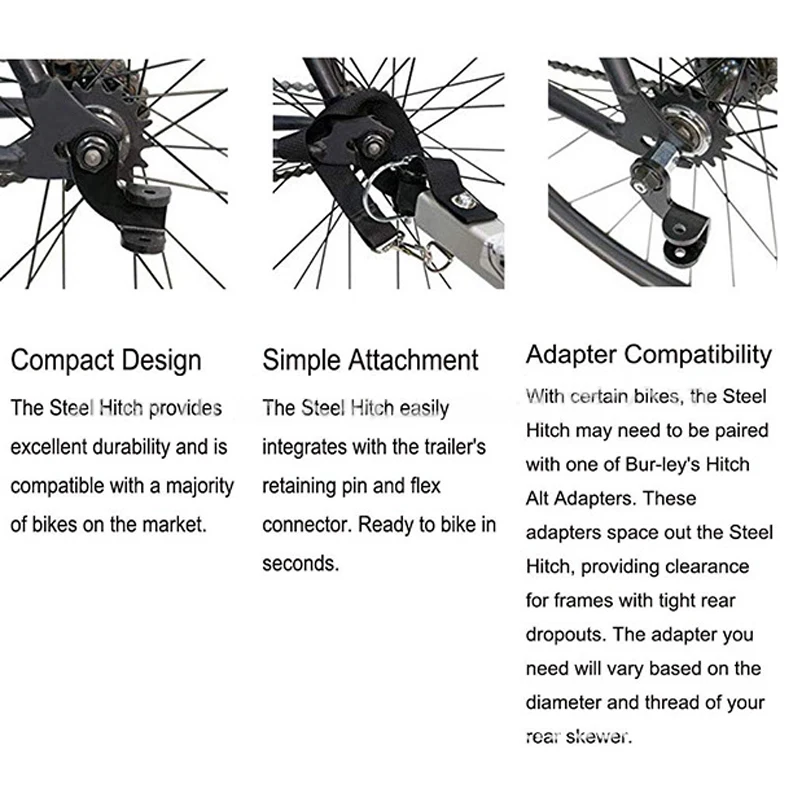 Compact Design

The Steel Hitch provides excellent durability and is compatible with a majority of bikes on the market.

Simple Attachment

The Steel Hitch easily integrates with the trailer's retaining pin and flex connector. Ready to bike in seconds.

Adapter Compatibility

With certain bikes, the Steel Hitch may need to be paired with one of Bur-ley's Hitch Alt Adapters. These adapters space out the Steel Hitch, providing clearance for frames with tight rear dropouts. The adapter you need will vary based on the diameter and thread of your rear skewer.